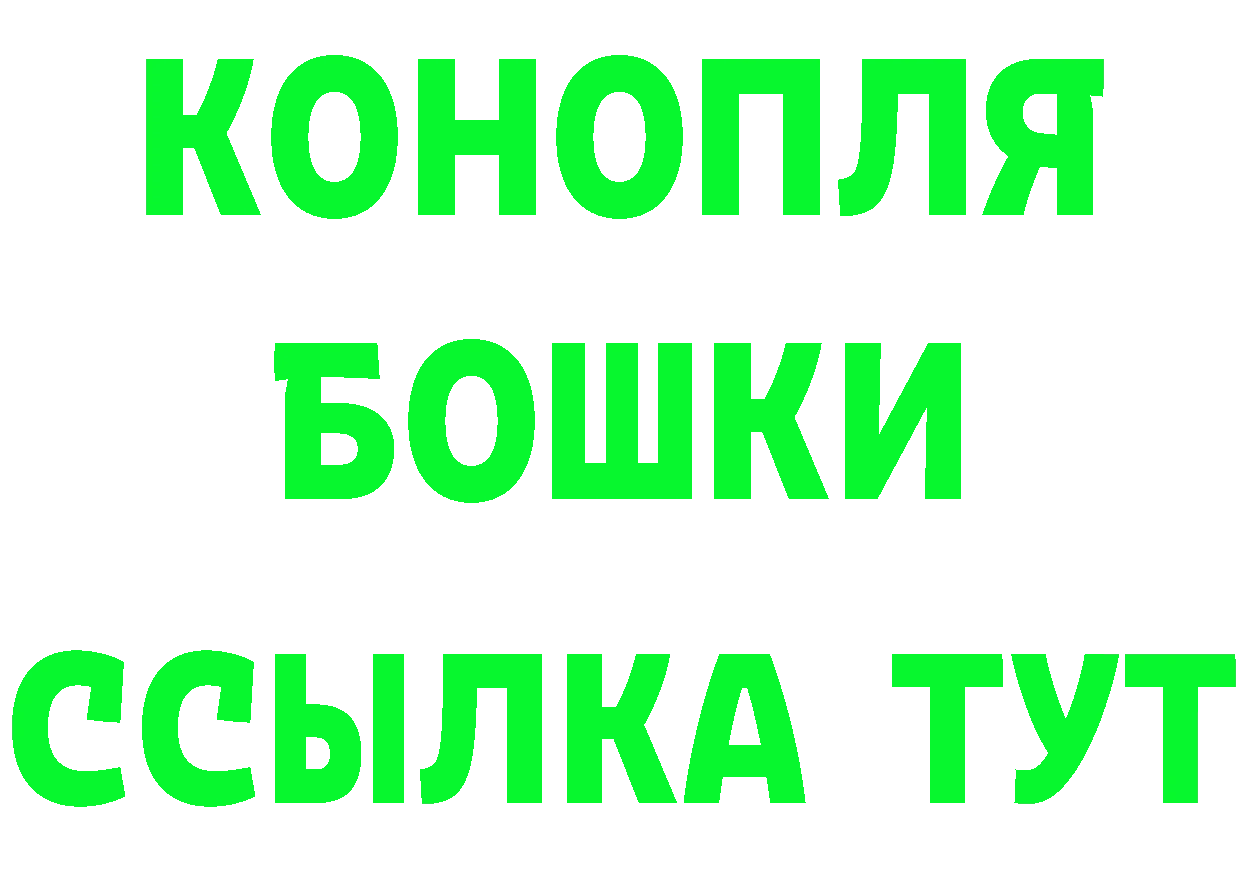 КОНОПЛЯ
БОШКИ
ССЫЛКА ТУТ